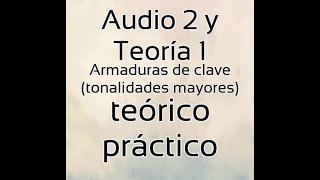 Audio 2 y Teoría 1
Armaduras de clave (tonalidades mayores)
teórico práctico